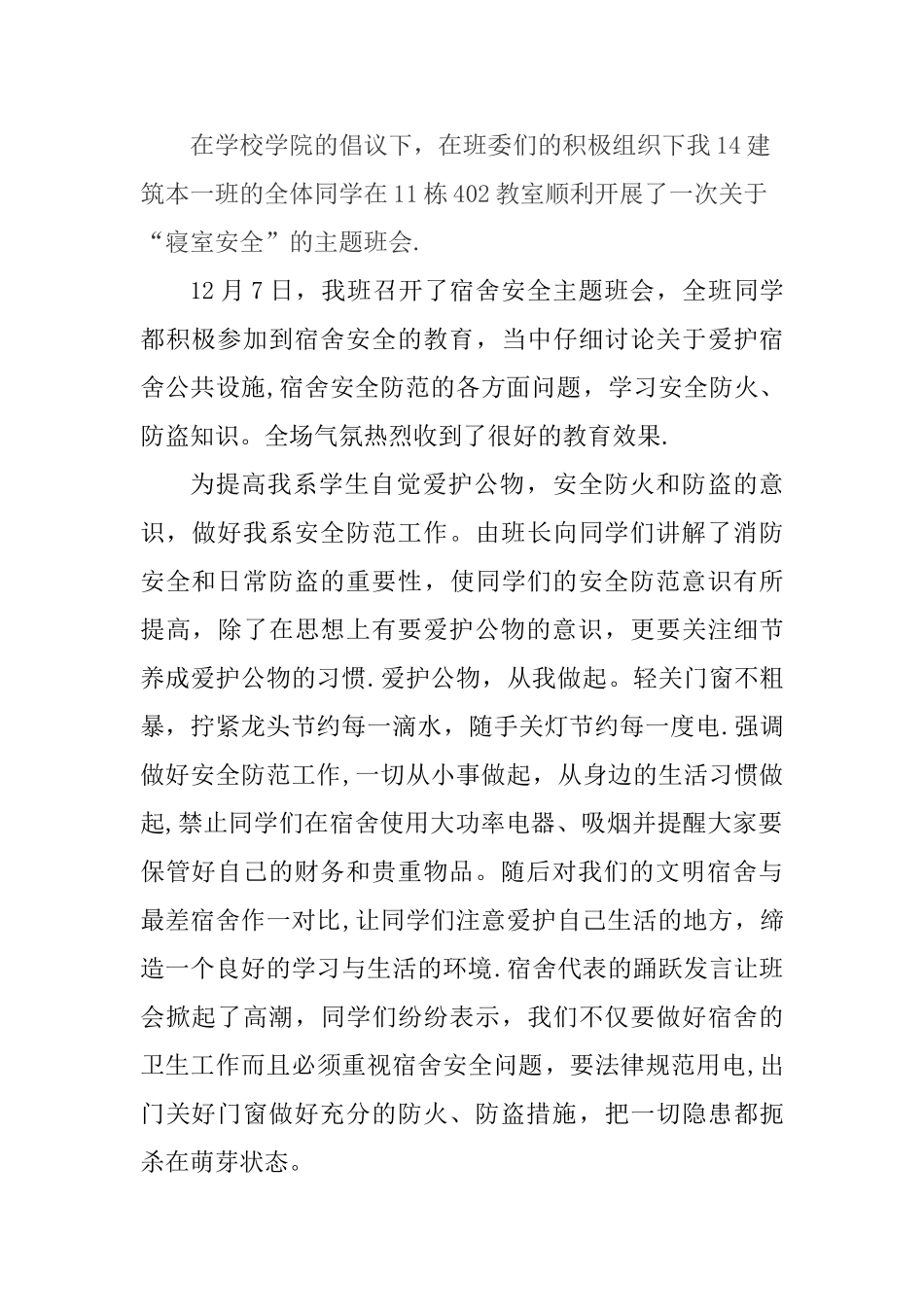 在学校学院的倡议下，在班委们的积极组织下我14建筑本一班的全体同学在11栋402教室顺利开展了一次关于“寝室安全”的主题班会.

12月7日，我班召开了宿舍安全主题班会，全班同学都积极参加到宿舍安全的教育，当中仔细讨论关于爱护宿舍公共设施,宿舍安全防范的各方面问题，学习安全防火、防盗知识。全场气氛热烈收到了很好的教育效果.

为提高我系学生自觉爱护公物，安全防火和防盗的意识，做好我系安全防范工作。由班长向同学们讲解了消防安全和日常防盗的重要性，使同学们的安全防范意识有所提高，除了在思想上有要爱护公物的意识，更要关注细节养成爱护公物的习惯.爱护公物，从我做起。轻关门窗不粗暴，拧紧龙头节约每一滴水，随手关灯节约每一度电.强调做好安全防范工作,一切从小事做起，从身边的生活习惯做起,禁止同学们在宿舍使用大功率电器、吸烟并提醒大家要保管好自己的财务和贵重物品。随后对我们的文明宿舍与最差宿舍作一对比，让同学们注意爱护自己生活的地方，缔造一个良好的学习与生活的环境.宿舍代表的踊跃发言让班会掀起了高潮，同学们纷纷表示，我们不仅要做好宿舍的卫生工作而且必须重视宿舍安全问题，要法律规范用电,出门关好门窗做好充分的防火、防盗措施，把一切隐患都扼杀在萌芽状态。